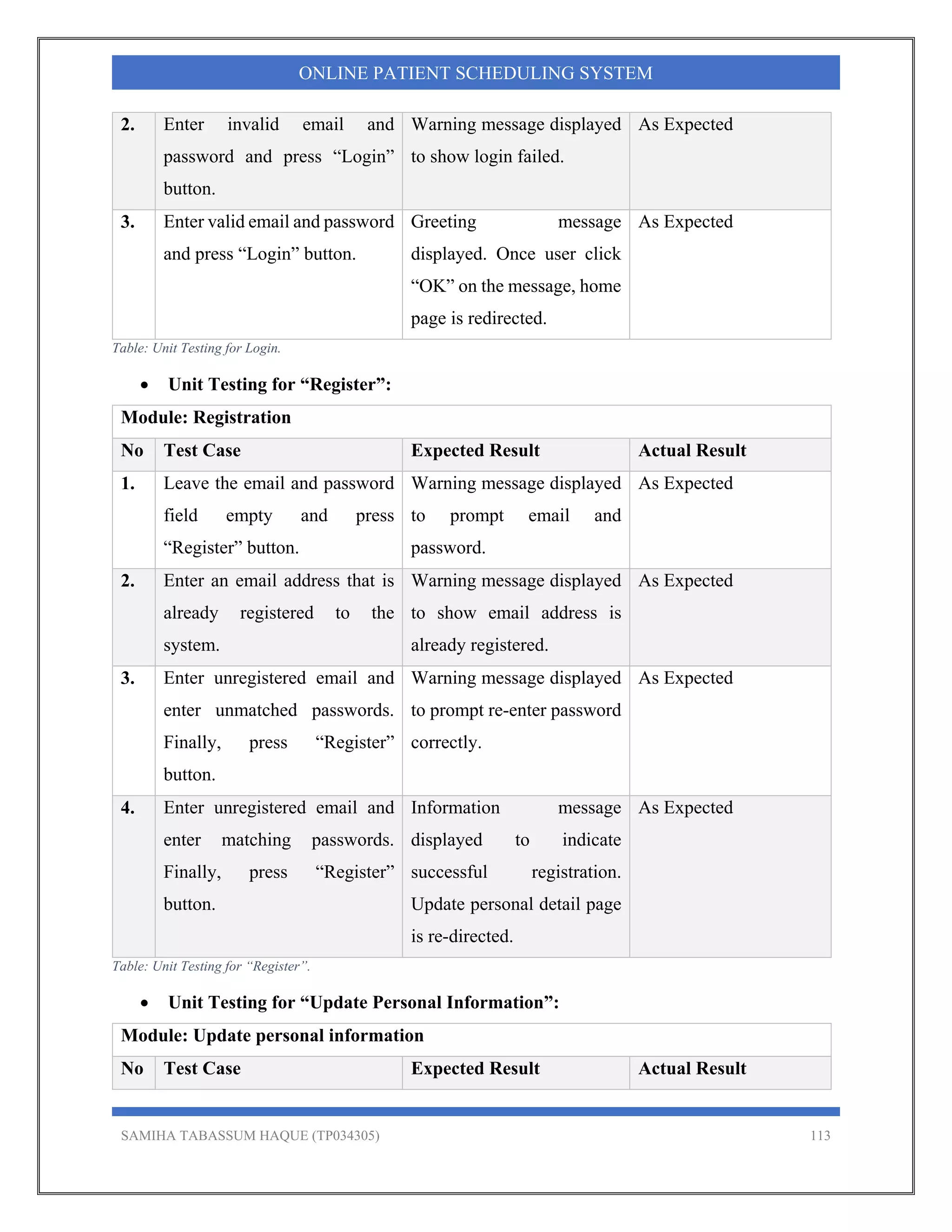 ONLINE PATIENT SCHEDULING SYSTEM

| 2. | Enter invalid email and password and press “Login” button. | Warning message displayed to show login failed. | As Expected |
|---|---|---|---|
| 3. | Enter valid email and password and press “Login” button. | Greeting message displayed. Once user click “OK” on the message, home page is redirected. | As Expected |

Table: Unit Testing for Login.

• Unit Testing for “Register”:

| Module: Registration | | | |
|---|---|---|---|
| No | Test Case | Expected Result | Actual Result |
| 1. | Leave the email and password field empty and press “Register” button. | Warning message displayed to prompt email and password. | As Expected |
| 2. | Enter an email address that is already registered to the system. | Warning message displayed to show email address is already registered. | As Expected |
| 3. | Enter unregistered email and enter unmatched passwords. Finally, press “Register” button. | Warning message displayed to prompt re-enter password correctly. | As Expected |
| 4. | Enter unregistered email and enter matching passwords. Finally, press “Register” button. | Information message displayed to indicate successful registration. Update personal detail page is re-directed. | As Expected |

Table: Unit Testing for “Register”.

• Unit Testing for “Update Personal Information”:

| Module: Update personal information | | | |
|---|---|---|---|
| No | Test Case | Expected Result | Actual Result |

SAMIHA TABASSUM HAQUE (TP034305) 113